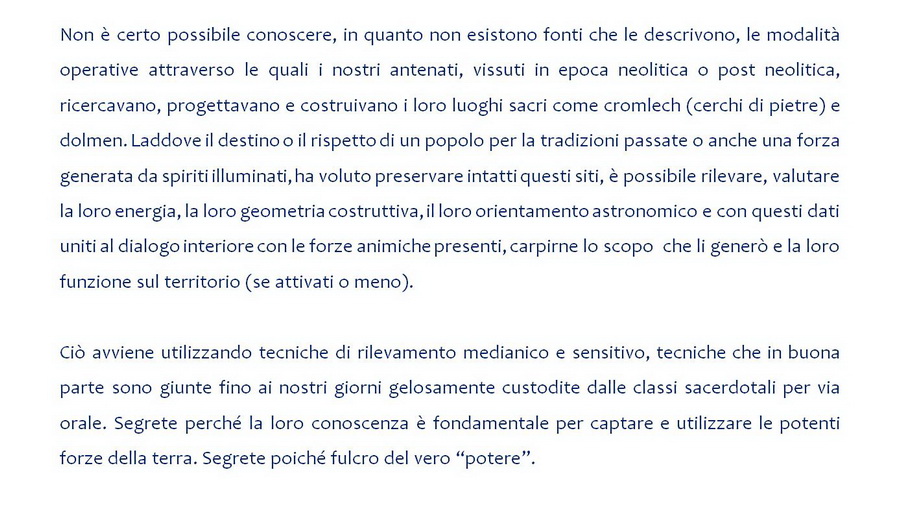 Non è certo possibile conoscere, in quanto non esistono fonti che le descrivono, le modalità operative attraverso le quali i nostri antenati, vissuti in epoca neolitica o post neolitica, ricercavano, progettavano e costruivano i loro luoghi sacri come cromlech (cerchi di pietre) e dolmen. Laddove il destino o il rispetto di un popolo per la tradizioni passate o anche una forza generata da spiriti illuminati, ha voluto preservare intatti questi siti, è possibile rilevare, valutare la loro energia, la loro geometria costruttiva, il loro orientamento astronomico e con questi dati uniti al dialogo interiore con le forze animiche presenti, carpirne lo scopo che li generò e la loro funzione sul territorio (se attivati o meno).

Ciò avviene utilizzando tecniche di rilevamento medianico e sensitivo, tecniche che in buona parte sono giunte fino ai nostri giorni gelosamente custodite dalle classi sacerdotali per via orale. Segrete perché la loro conoscenza è fondamentale per captare e utilizzare le potenti forze della terra. Segrete poiché fulcro del vero “potere”.